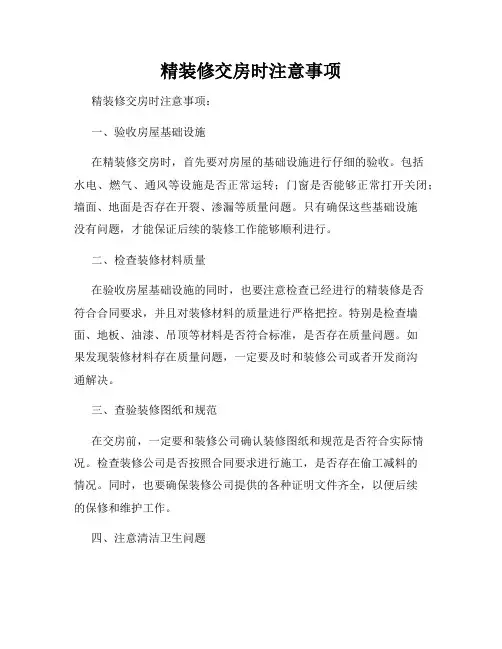 精装修交房时注意事项

精装修交房时注意事项：

一、验收房屋基础设施

在精装修交房时，首先要对房屋的基础设施进行仔细的验收。包括水电、燃气、通风等设施是否正常运转；门窗是否能够正常打开关闭；墙面、地面是否存在开裂、渗漏等质量问题。只有确保这些基础设施没有问题，才能保证后续的装修工作能够顺利进行。

二、检查装修材料质量

在验收房屋基础设施的同时，也要注意检查已经进行的精装修是否符合合同要求，并且对装修材料的质量进行严格把控。特别是检查墙面、地板、油漆、吊顶等材料是否符合标准，是否存在质量问题。如果发现装修材料存在质量问题，一定要及时和装修公司或者开发商沟通解决。

三、查验装修图纸和规范

在交房前，一定要和装修公司确认装修图纸和规范是否符合实际情况。检查装修公司是否按照合同要求进行施工，是否存在偷工减料的情况。同时，也要确保装修公司提供的各种证明文件齐全，以便后续的保修和维护工作。

四、注意清洁卫生问题